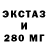 ЭКСТАЗ
И
280 МГ